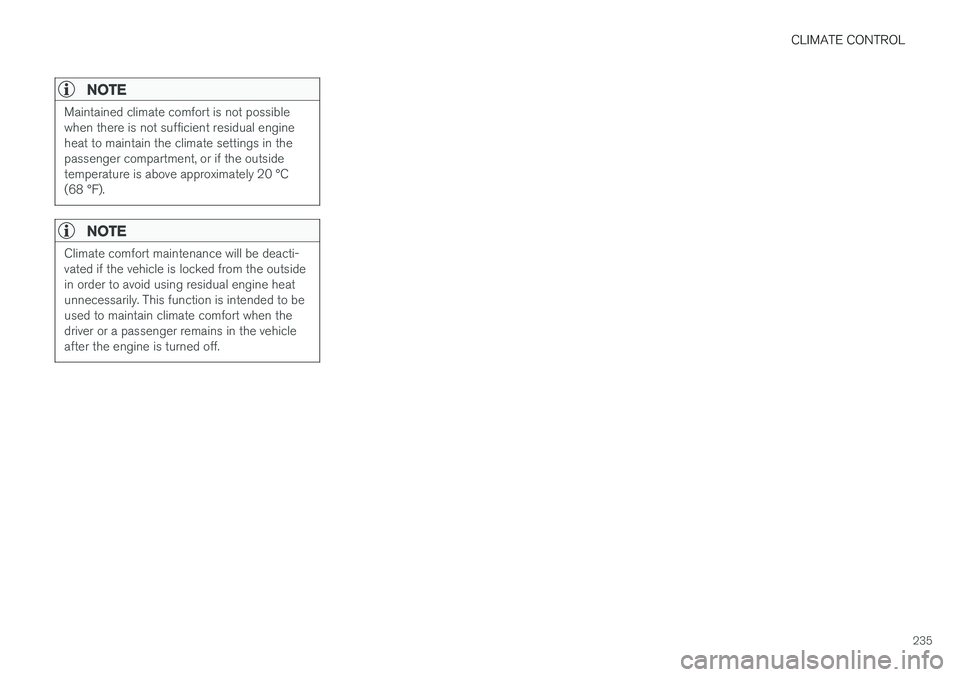 CLIMATE CONTROL

NOTE

Maintained climate comfort is not possible when there is not sufficient residual engine heat to maintain the climate settings in the passenger compartment, or if the outside temperature is above approximately 20 °C (68 °F).

NOTE

Climate comfort maintenance will be deactivated if the vehicle is locked from the outside in order to avoid using residual engine heat unnecessarily. This function is intended to be used to maintain climate comfort when the driver or a passenger remains in the vehicle after the engine is turned off.

235

carmanualsonline.info